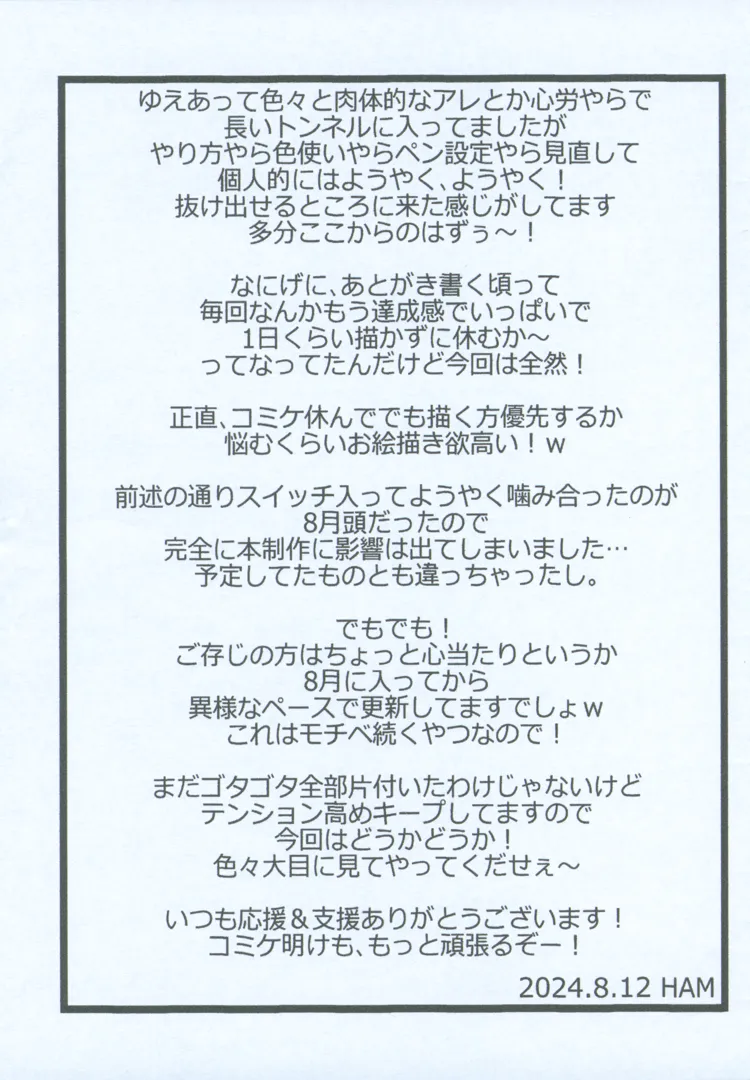 ゆえあって色々と肉体的なアレとか心労やらで
長いトンネルに入ってましたが
やり方やら色使いやらペン設定やら見直して
個人的にはようやく、ようやく！
抜け出せるところに来た感じがしてます
多分ここからのはずぅ～！

なにげに、あとがき書く頃って
毎回なんかもう達成感でいっぱいで
1日くらい描かずに休むか～
ってなってたんだけど今回は全然！

正直、コミケ休んででも描く方優先するか
悩むくらいお絵描き欲高い！ｗ

前述の通りスイッチ入ってようやく噛み合ったのが
8月頭だったので
完全に本制作に影響は出てしまいました…
予定してたものとも違っちゃったし。

でもでも！
ご存じの方はちょっと心当たりというか
8月に入ってから
異様なペースで更新してますでしょｗ
これはモチベ続くやつなので！

まだゴタゴタ全部片付いたわけじゃないけど
テンション高めキープしてますので
今回はどうかどうか！
色々大目に見てやってくだせぇ～

いつも応援＆支援ありがとうございます！
コミケ明けも、もっと頑張るぞー！

2024.8.12 HAM